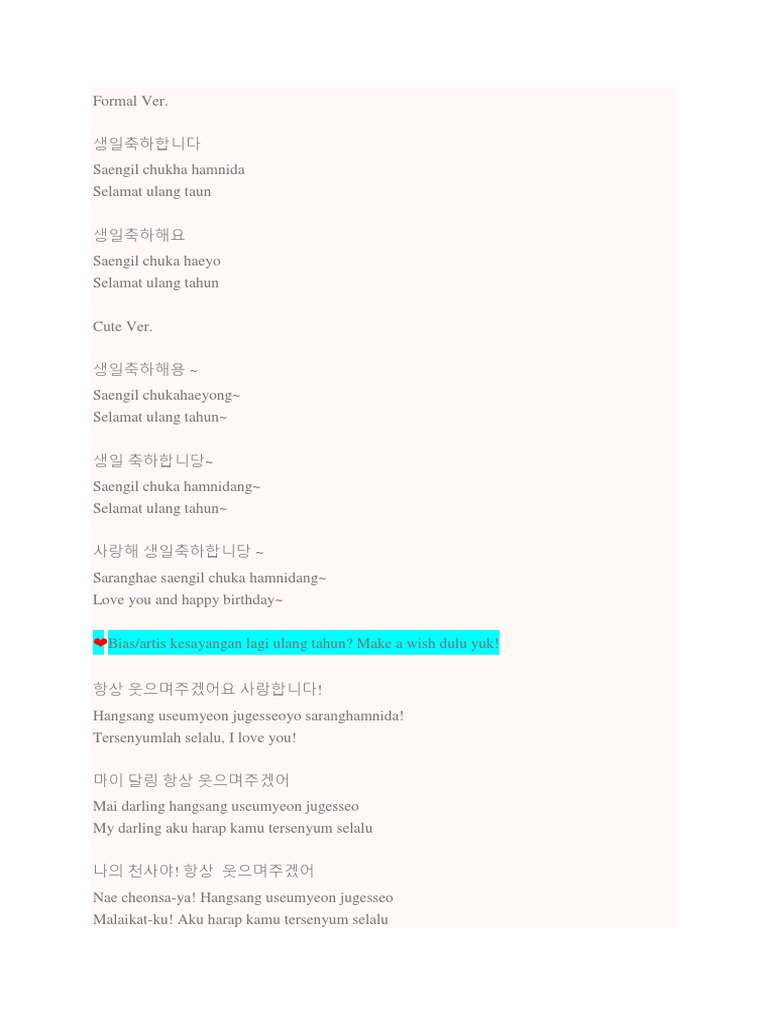 Formal Ver.

생일축하합니다
Saengil chukha hamnida
Selamat ulang taun

생일축하해요
Saengil chuka haeyo
Selamat ulang tahun

Cute Ver.

생일축하해용 ~
Saengil chukahaeyong~
Selamat ulang tahun~

생일 축하합니당~
Saengil chuka hamnidang~
Selamat ulang tahun~

사랑해 생일축하합니당 ~
Saranghae saengil chuka hamnidang~
Love you and happy birthday~

❤Bias/artis kesayangan lagi ulang tahun? Make a wish dulu yuk!

항상 웃으며주겠어요 사랑합니다!
Hangsang useumyeon jugesseoyo saranghamnida!
Tersenyumlah selalu, I love you!

마이 달링 항상 웃으며주겠어
Mai darling hangsang useumyeon jugesseo
My darling aku harap kamu tersenyum selalu

나의 천사야! 항상 웃으며주겠어
Nae cheonsa-ya! Hangsang useumyeon jugesseo
Malaikat-ku! Aku harap kamu tersenyum selalu